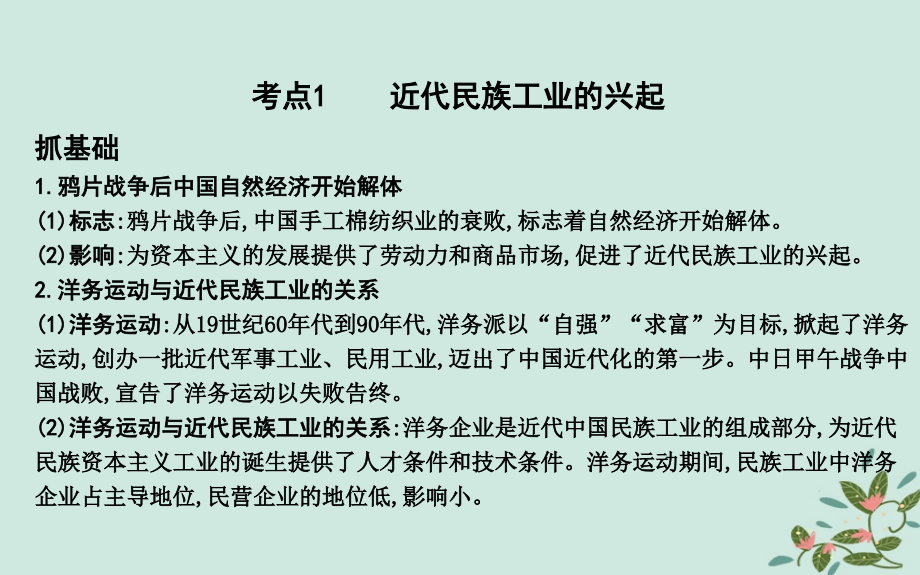 考点1　近代民族工业的兴起

抓基础

1.鸦片战争后中国自然经济开始解体

(1)标志:鸦片战争后,中国手工棉纺织业的衰败,标志着自然经济开始解体。

(2)影响:为资本主义的发展提供了劳动力和商品市场,促进了近代民族工业的兴起。

2.洋务运动与近代民族工业的关系

(1)洋务运动:从19世纪60年代到90年代,洋务派以“自强”“求富”为目标,掀起了洋务运动,创办一批近代军事工业、民用工业,迈出了中国近代化的第一步。中日甲午战争中国战败,宣告了洋务运动以失败告终。

(2)洋务运动与近代民族工业的关系:洋务企业是近代中国民族工业的组成部分,为近代民族资本主义工业的诞生提供了人才条件和技术条件。洋务运动期间,民族工业中洋务企业占主导地位,民营企业的地位低,影响小。